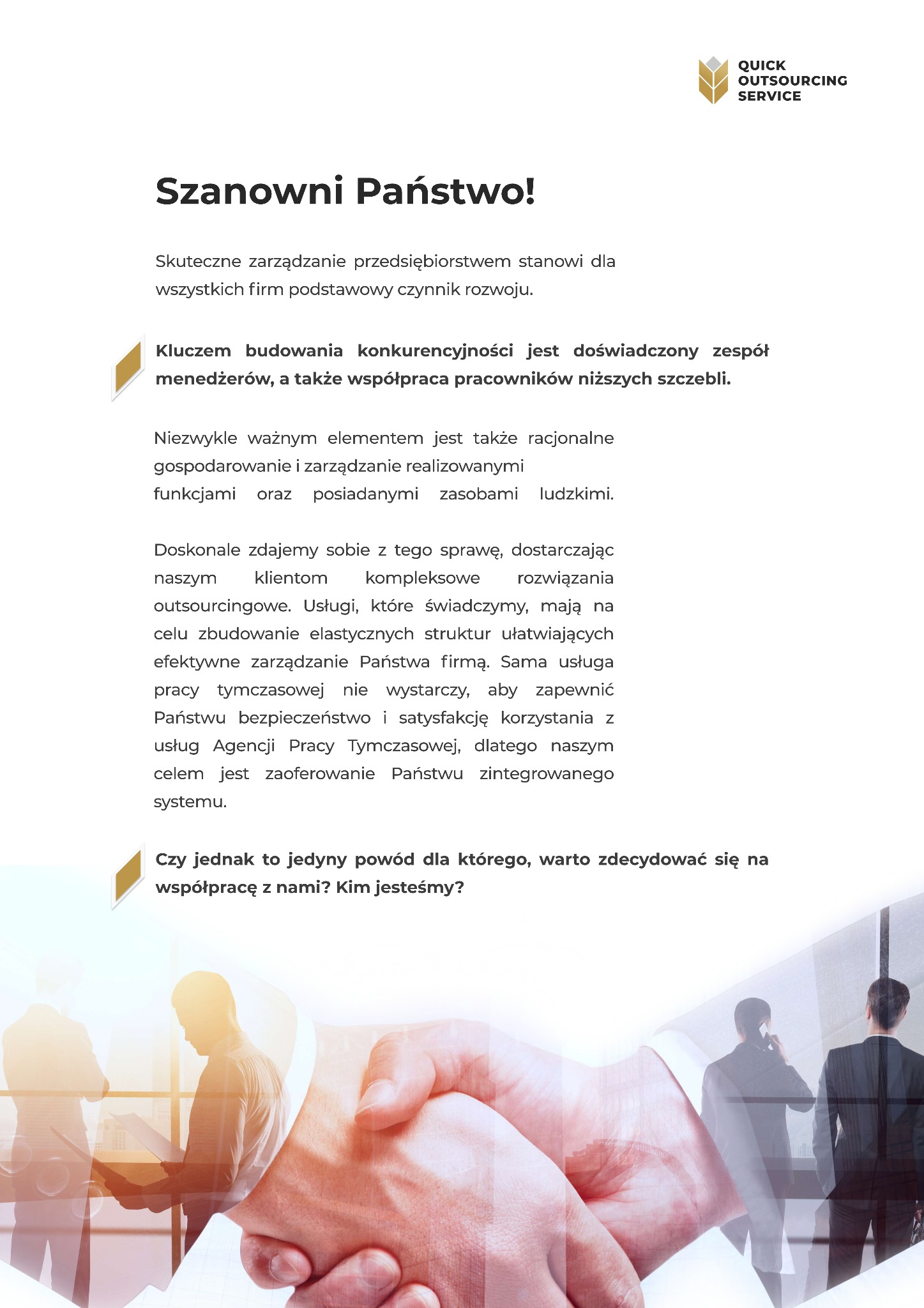 QUICK
OUTSOURCING
SERVICE

Szanowni Państwo!

Skuteczne zarządzanie przedsiębiorstwem stanowi dla wszystkich firm podstawowy czynnik rozwoju.

Kluczem budowania konkurencyjności jest doświadczony zespół menedżerów, a także współpraca pracowników niższych szczebli.

Niezwykle ważnym elementem jest także racjonalne gospodarowanie i zarządzanie realizowanymi funkcjami oraz posiadanymi zasobami ludzkimi.

Doskonale zdajemy sobie z tego sprawę, dostarczając naszym klientom kompleksowe rozwiązania outsourcingowe. Usługi, które świadczymy, mają na celu zbudowanie elastycznych struktur ułatwiających efektywne zarządzanie Państwa firmą. Sama usługa pracy tymczasowej nie wystarczy, aby zapewnić Państwu bezpieczeństwo i satysfakcję korzystania z usług Agencji Pracy Tymczasowej, dlatego naszym celem jest zaoferowanie Państwu zintegrowanego systemu.

Czy jednak to jedyny powód dla którego, warto zdecydować się na współpracę z nami? Kim jesteśmy?